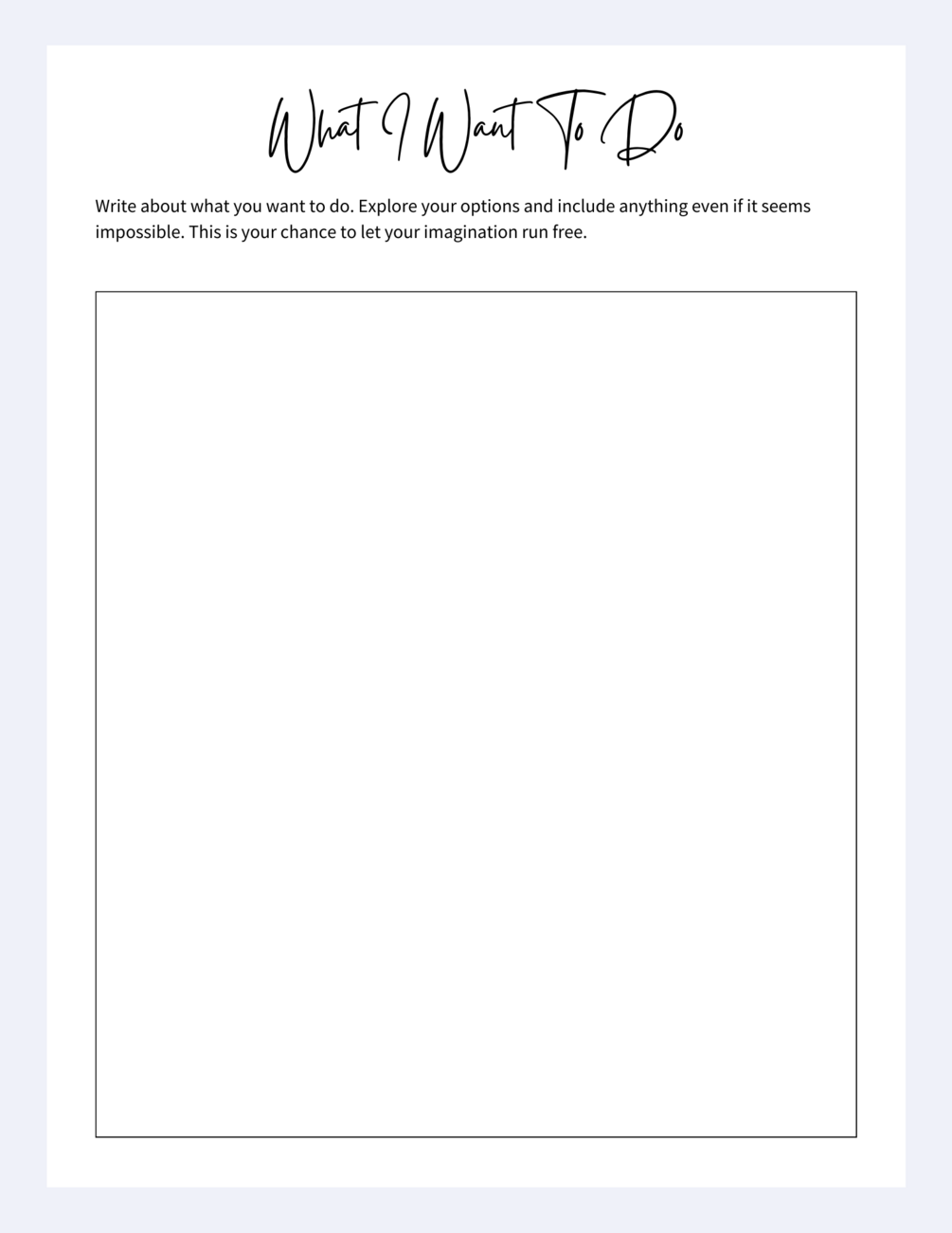 What I Want To Do

Write about what you want to do. Explore your options and include anything even if it seems impossible. This is your chance to let your imagination run free.